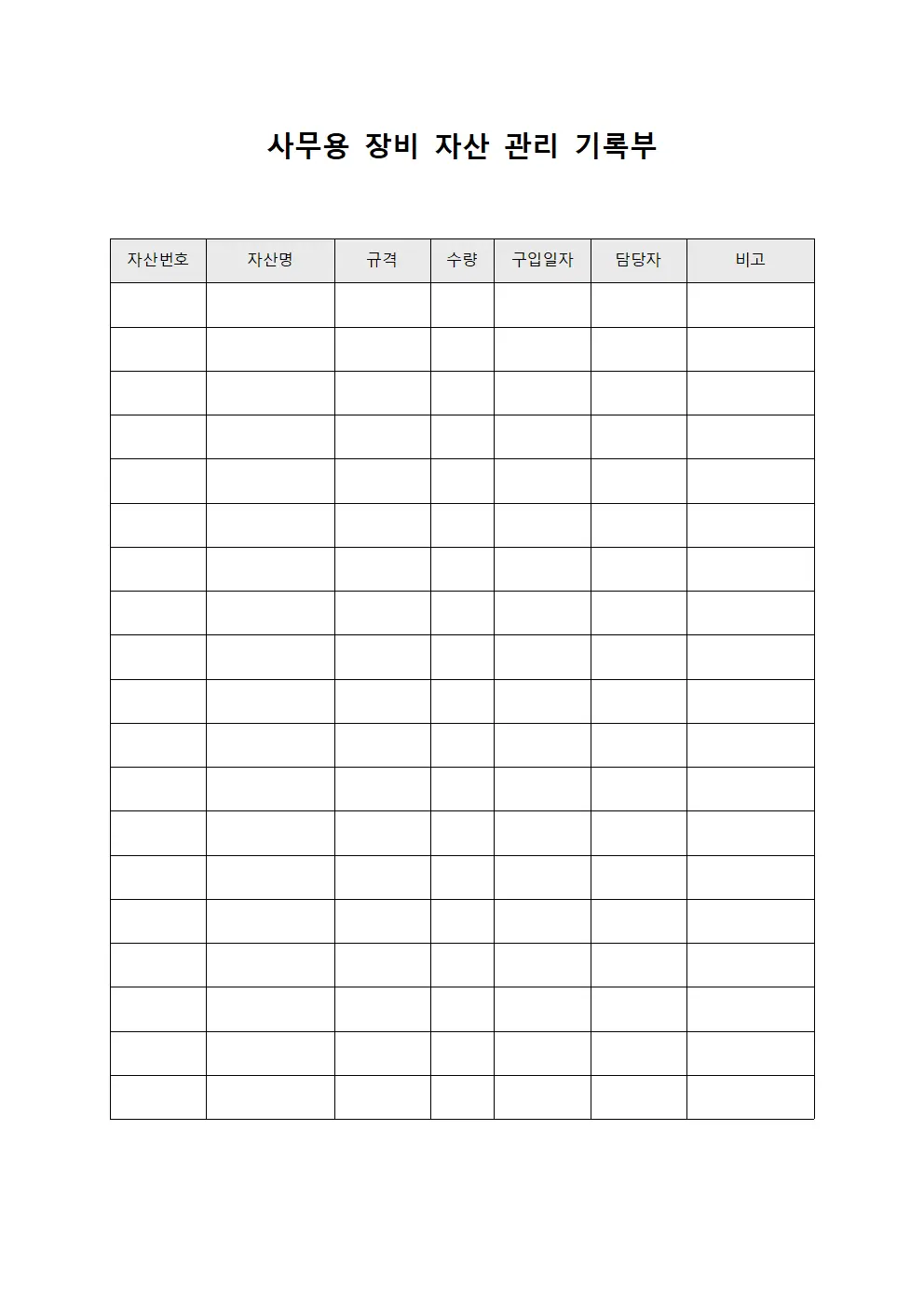 사무용 장비 자산 관리 기록부

| 자산번호 | 자산명 | 규격 | 수량 | 구입일자 | 담당자 | 비고 |
|---|---|---|---|---|---|---|
| | | | | | | |
| | | | | | | |
| | | | | | | |
| | | | | | | |
| | | | | | | |
| | | | | | | |
| | | | | | | |
| | | | | | | |
| | | | | | | |
| | | | | | | |
| | | | | | | |
| | | | | | | |
| | | | | | | |
| | | | | | | |
| | | | | | | |
| | | | | | | |
| | | | | | | |
| | | | | | | |
| | | | | | | |